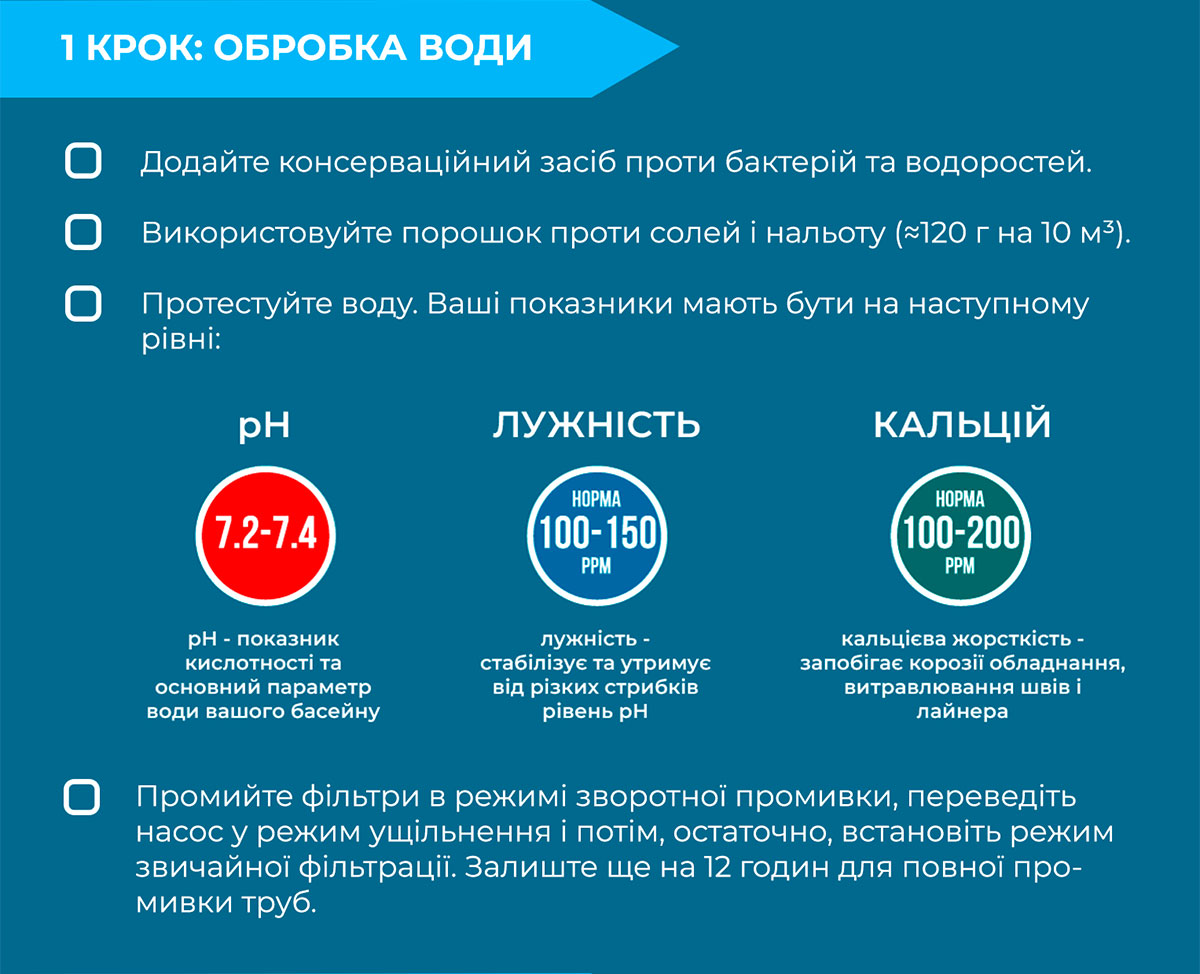 1 КРОК: ОБРОБКА ВОДИ

Додайте консерваційний засіб проти бактерій та водоростей.

Використовуйте порошок проти солей і нальоту (≈120 г на 10 м³).

Протестуйте воду. Ваші показники мають бути на наступному рівні:

pH

7.2-7.4

pH - показник кислотності та основний параметр води вашого басейну

ЛУЖНІСТЬ

НОРМА
100-150
PPM

лужність - стабілізує та утримує від різких стрибків рівень pH

КАЛЬЦІЙ

НОРМА
100-200
PPM

кальцієва жорсткість - запобігає корозії обладнання, витравлювання швів і лайнера

Промийте фільтри в режимі зворотної промивки, переведіть насос у режим ущільнення і потім, остаточно, встановіть режим звичайної фільтрації. Залиште ще на 12 годин для повної промивки труб.